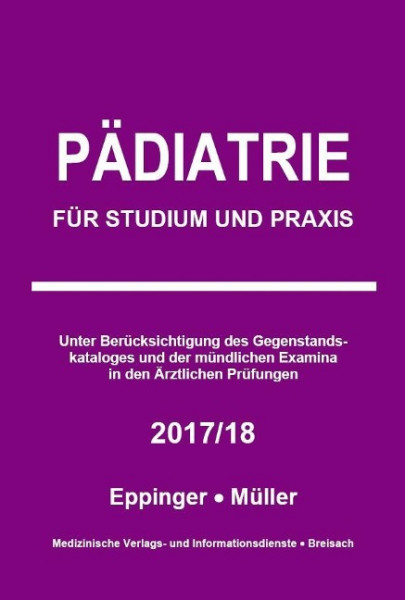 PÄDIATRIE

FÜR STUDIUM UND PRAXIS

Unter Berücksichtigung des Gegenstandskataloges und der mündlichen Examina in den Ärztlichen Prüfungen

2017/18

Eppinger • Müller

Medizinische Verlags- und Informationsdienste • Breisach